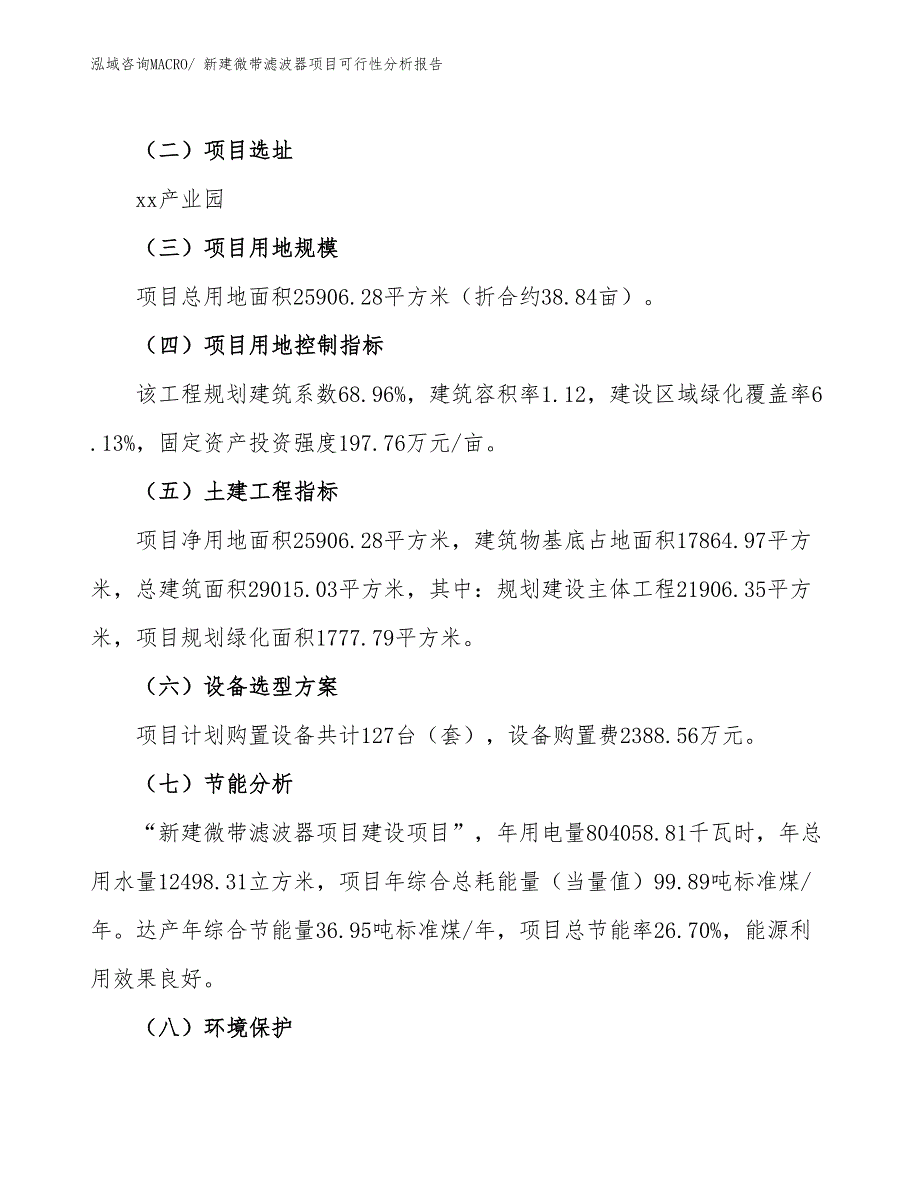 泓域咨询MACRO/ 新建微带滤波器项目可行性分析报告

（二）项目选址

xx产业园

（三）项目用地规模

项目总用地面积25906.28平方米（折合约38.84亩）。

（四）项目用地控制指标

该工程规划建筑系数68.96%，建筑容积率1.12，建设区域绿化覆盖率6.13%，固定资产投资强度197.76万元/亩。

（五）土建工程指标

项目净用地面积25906.28平方米，建筑物基底占地面积17864.97平方米，总建筑面积29015.03平方米，其中：规划建设主体工程21906.35平方米，项目规划绿化面积1777.79平方米。

（六）设备选型方案

项目计划购置设备共计127台（套），设备购置费2388.56万元。

（七）节能分析

“新建微带滤波器项目建设项目”，年用电量804058.81千瓦时，年总用水量12498.31立方米，项目年综合总耗能量（当量值）99.89吨标准煤/年。达产年综合节能量36.95吨标准煤/年，项目总节能率26.70%，能源利用效果良好。

（八）环境保护